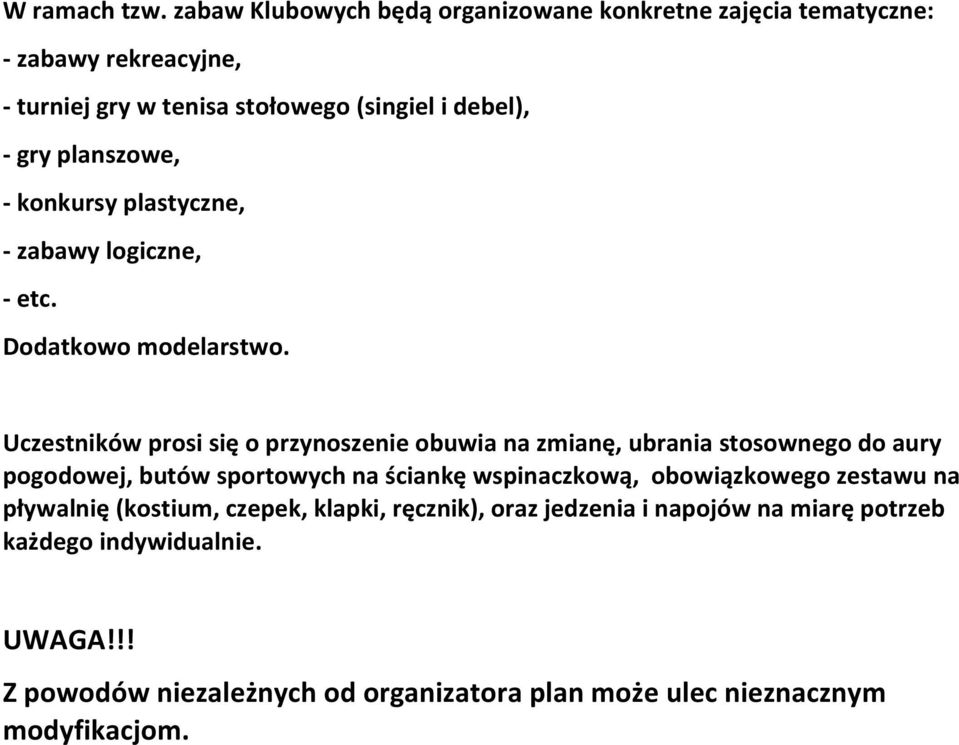 W ramach tzw. zabaw Klubowych będą organizowane konkretne zajęcia tematyczne:

- zabawy rekreacyjne,

- turniej gry w tenisa stołowego (singiel i debel),

- gry planszowe,

- konkursy plastyczne,

- zabawy logiczne,

- etc.

Dodatkowo modelarstwo.

Uczestników prosi się o przynoszenie obuwia na zmianę, ubrania stosownego do aury pogodowej, butów sportowych na ściankę wspinaczkową, obowiązkowego zestawu na pływalnię (kostium, czepek, klapki, ręcznik), oraz jedzenia i napojów na miarę potrzeb każdego indywidualnie.

UWAGA!!!

Z powodów niezależnych od organizatora plan może ulec nieznacznym modyfikacjom.